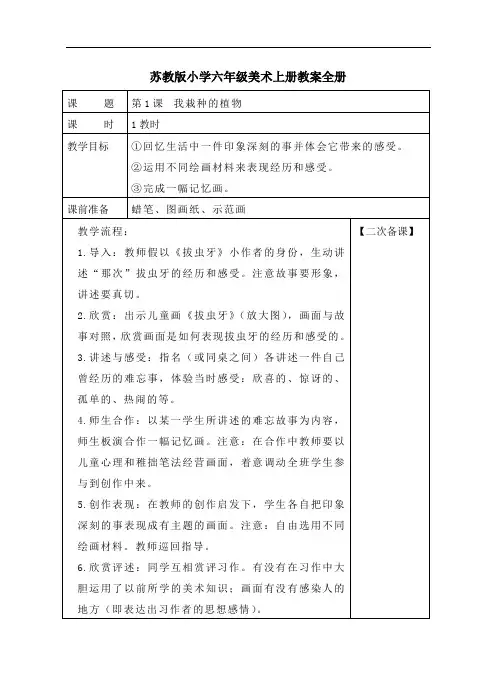 苏教版小学六年级美术上册教案全册

| 课　　题 | 第1课　我栽种的植物 | |
|---|---|---|
| 课　　时 | 1教时 | |
| 教学目标 | ①回忆生活中一件印象深刻的事并体会它带来的感受。<br>②运用不同绘画材料来表现经历和感受。<br>③完成一幅记忆画。 | |
| 课前准备 | 蜡笔、图画纸、示范画 | |
| 教学流程：<br>1.导入：教师假以《拔虫牙》小作者的身份，生动讲述"那次"拔虫牙的经历和感受。注意故事要形象，讲述要真切。<br>2.欣赏：出示儿童画《拔虫牙》（放大图），画面与故事对照，欣赏画面是如何表现拔虫牙的经历和感受的。<br>3.讲述与感受：指名（或同桌之间）各讲述一件自己曾经历的难忘事，体验当时感受：欣喜的、惊讶的、孤单的、热闹的等。<br>4.师生合作：以某一学生所讲述的难忘故事为内容，师生板演合作一幅记忆画。注意：在合作中教师要以儿童心理和稚拙笔法经营画面，着意调动全班学生参与到创作中来。<br>5.创作表现：在教师的创作启发下，学生各自把印象深刻的事表现成有主题的画面。注意：自由选用不同绘画材料。教师巡回指导。<br>6.欣赏评述：同学互相赏评习作。有没有在习作中大胆运用了以前所学的美术知识；画面有没有感染人的地方（即表达出习作者的思想感情）。 | | 【二次备课】 |